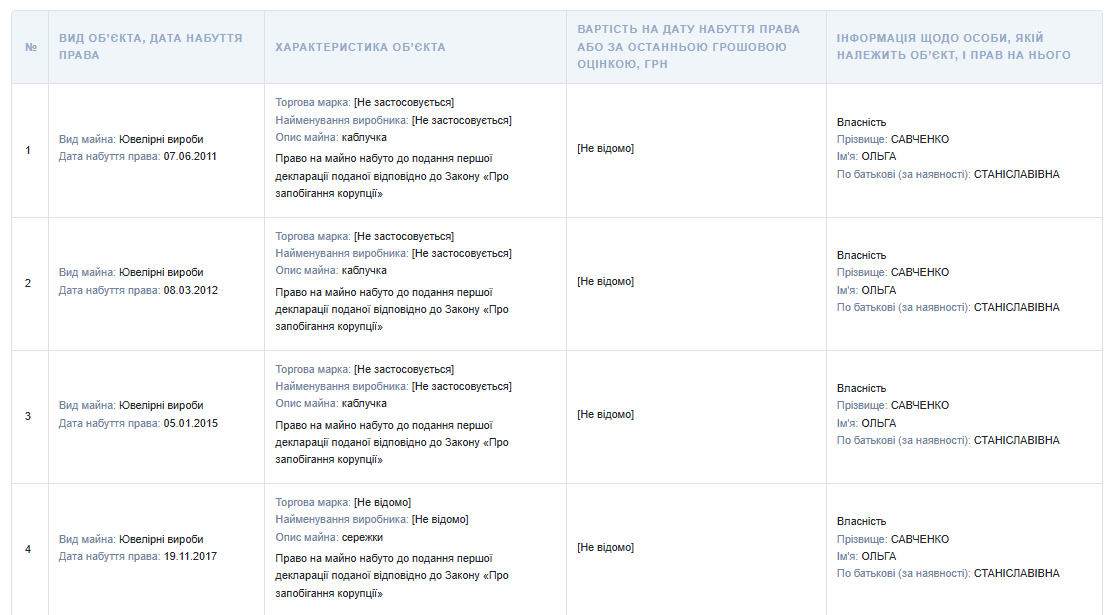 | № | ВИД ОБ'ЄКТА, ДАТА НАБУТТЯ ПРАВА | ХАРАКТЕРИСТИКА ОБ'ЄКТА | ВАРТІСТЬ НА ДАТУ НАБУТТЯ ПРАВА АБО ЗА ОСТАННЬОЮ ГРОШОВОЮ ОЦІНКОЮ, ГРН | ІНФОРМАЦІЯ ЩОДО ОСОБИ, ЯКІЙ НАЛЕЖИТЬ ОБ'ЄКТ, І ПРАВ НА НЬОГО |
|---|---|---|---|---|
| 1 | Вид майна: Ювелірні вироби Дата набуття права: 07.06.2011 | Торгова марка: [Не застосовується] Найменування виробника: [Не застосовується] Опис майна: каблучка Право на майно набуто до подання першої декларації поданої відповідно до Закону «Про запобігання корупції» | [Не відомо] | Власність Прізвище: САВЧЕНКО Ім'я: ОЛЬГА По батькові (за наявності): СТАНІСЛАВІВНА |
| 2 | Вид майна: Ювелірні вироби Дата набуття права: 08.03.2012 | Торгова марка: [Не застосовується] Найменування виробника: [Не застосовується] Опис майна: каблучка Право на майно набуто до подання першої декларації поданої відповідно до Закону «Про запобігання корупції» | [Не відомо] | Власність Прізвище: САВЧЕНКО Ім'я: ОЛЬГА По батькові (за наявності): СТАНІСЛАВІВНА |
| 3 | Вид майна: Ювелірні вироби Дата набуття права: 05.01.2015 | Торгова марка: [Не застосовується] Найменування виробника: [Не застосовується] Опис майна: каблучка Право на майно набуто до подання першої декларації поданої відповідно до Закону «Про запобігання корупції» | [Не відомо] | Власність Прізвище: САВЧЕНКО Ім'я: ОЛЬГА По батькові (за наявності): СТАНІСЛАВІВНА |
| 4 | Вид майна: Ювелірні вироби Дата набуття права: 19.11.2017 | Торгова марка: [Не відомо] Найменування виробника: [Не відомо] Опис майна: сережки Право на майно набуто до подання першої декларації поданої відповідно до Закону «Про запобігання корупції» | [Не відомо] | Власність Прізвище: САВЧЕНКО Ім'я: ОЛЬГА По батькові (за наявності): СТАНІСЛАВІВНА |